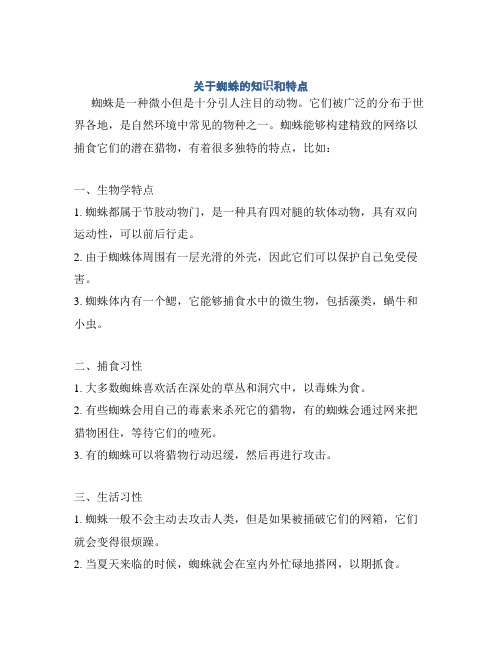 关于蜘蛛的知识和特点

蜘蛛是一种微小但是十分引人注目的动物。它们被广泛的分布于世界各地，是自然环境中常见的物种之一。蜘蛛能够构建精致的网络以捕食它们的潜在猎物，有着很多独特的特点，比如：

一、生物学特点

1. 蜘蛛都属于节肢动物门，是一种具有四对腿的软体动物，具有双向运动性，可以前后行走。

2. 由于蜘蛛体周围有一层光滑的外壳，因此它们可以保护自己免受侵害。

3. 蜘蛛体内有一个鳃，它能够捕食水中的微生物，包括藻类，蜗牛和小虫。

二、捕食习性

1. 大多数蜘蛛喜欢活在深处的草丛和洞穴中，以毒蛛为食。

2. 有些蜘蛛会用自己的毒素来杀死它的猎物，有的蜘蛛会通过网来把猎物困住，等待它们的噎死。

3. 有的蜘蛛可以将猎物行动迟缓，然后再进行攻击。

三、生活习性

1. 蜘蛛一般不会主动去攻击人类，但是如果被捅破它们的网箱，它们就会变得很烦躁。

2. 当夏天来临的时候，蜘蛛就会在室内外忙碌地搭网，以期抓食。